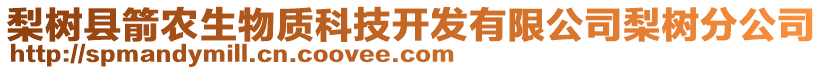 梨树县箭农生物质科技开发有限公司梨树分公司
http://spmandymill.cn.coovee.com